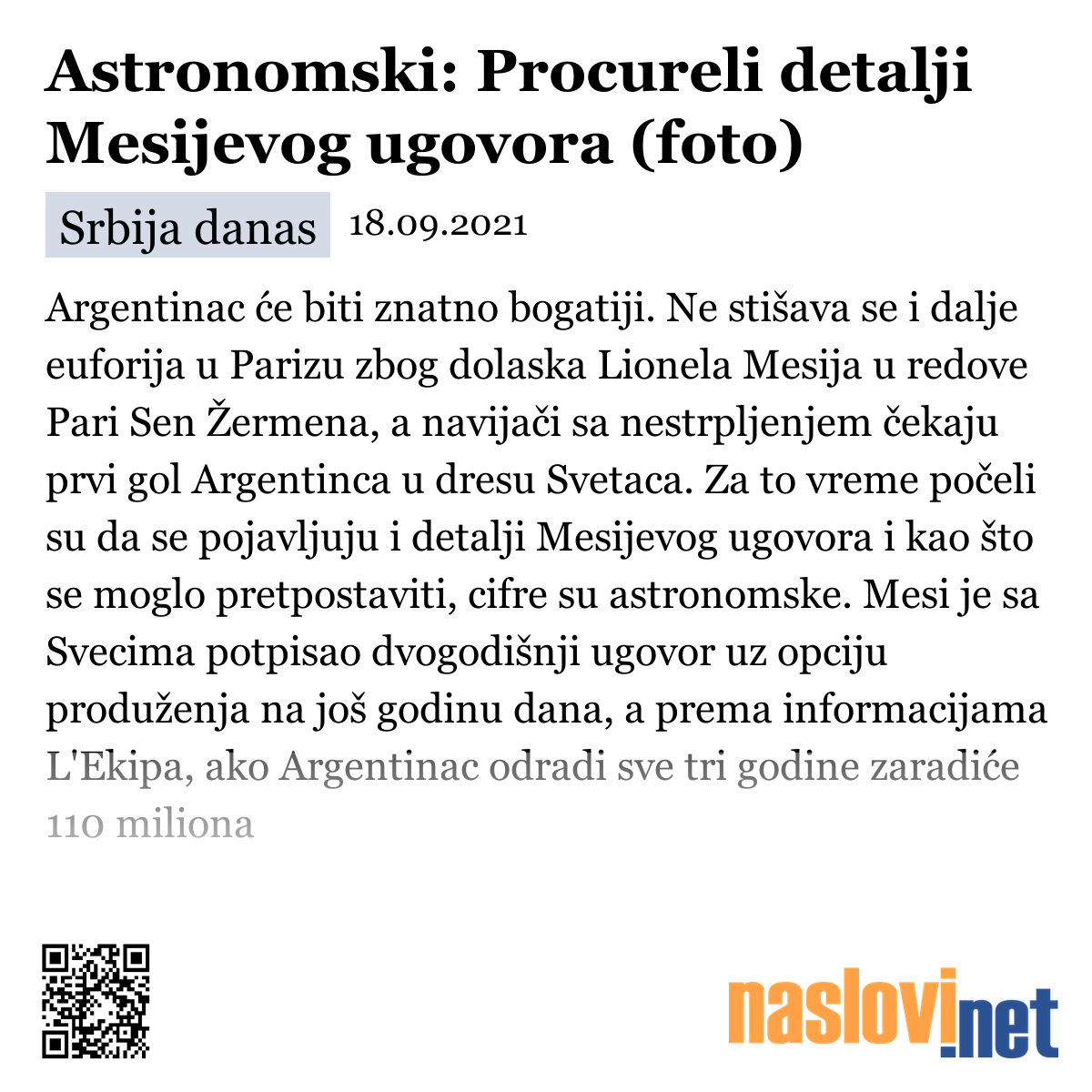 Astronomski: Procureli detalji Mesijevog ugovora (foto)

Srbija danas 18.09.2021

Argentinac će biti znatno bogatiji. Ne stišava se i dalje euforija u Parizu zbog dolaska Lionela Mesija u redove Pari Sen Žermena, a navijači sa nestrpljenjem čekaju prvi gol Argentinca u dresu Svetaca. Za to vreme počeli su da se pojavljuju i detalji Mesijevog ugovora i kao što se moglo pretpostaviti, cifre su astronomske. Mesi je sa Svecima potpisao dvogodišnji ugovor uz opciju produženja na još godinu dana, a prema informacijama L'Ekipa, ako Argentinac odradi sve tri godine zaradiće 110 miliona

naslovi.net